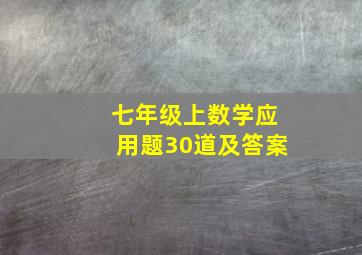 七年级上数学应用题30道及答案